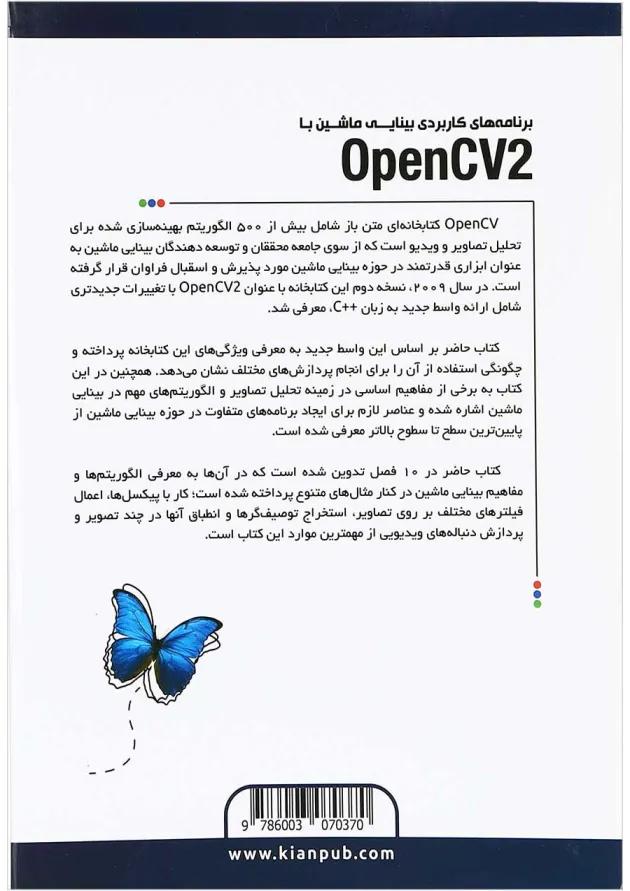 برنامه‌های کاربردی بینایی ماشین با
OpenCV2

OpenCV کتابخانه‌ای متن باز شامل بیش از ۵۰۰ الگوریتم بهینه‌سازی شده برای تحلیل تصاویر و ویدیو است که از سوی جامعه محققان و توسعه دهندگان بینایی ماشین به عنوان ابزاری قدرتمند در حوزه بینایی ماشین مورد پذیرش و اسقبال فراوان قرار گرفته است. در سال ۲۰۰۹، نسخه دوم این کتابخانه با عنوان OpenCV2 با تغییرات جدیدتری شامل ارائه واسط جدید به زبان ++C، معرفی شد.

کتاب حاضر بر اساس این واسط جدید به معرفی ویژگی‌های این کتابخانه پرداخته و چگونگی استفاده از آن را برای انجام پردازش‌های مختلف نشان می‌دهد. همچنین در این کتاب به برخی از مفاهیم اساسی در زمینه تحلیل تصاویر و الگوریتم‌های مهم در بینایی ماشین اشاره شده و عناصر لازم برای ایجاد برنامه‌های متفاوت در حوزه بینایی ماشین از پایین‌ترین سطح تا سطوح بالاتر معرفی شده است.

کتاب حاضر در ۱۰ فصل تدوین شده است که در آن‌ها به معرفی الگوریتم‌ها و مفاهیم بینایی ماشین در کنار مثال‌های متنوع پرداخته شده است؛ کار با پیکسل‌ها، اعمال فیلترهای مختلف بر روی تصاویر، استخراج توصیف‌گرها و انطباق آنها در چند تصویر و پردازش دنباله‌های ویدیویی از مهمترین موارد این کتاب است.

9 786003 070370

www.kianpub.com